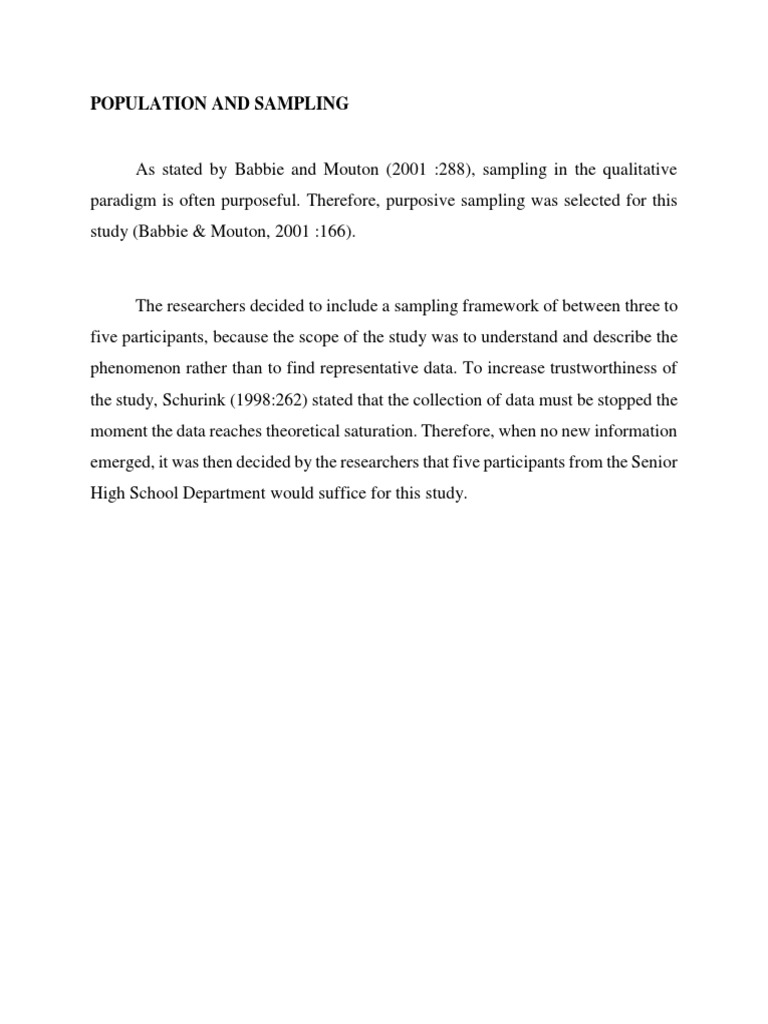 POPULATION AND SAMPLING

As stated by Babbie and Mouton (2001 :288), sampling in the qualitative paradigm is often purposeful. Therefore, purposive sampling was selected for this study (Babbie & Mouton, 2001 :166).

The researchers decided to include a sampling framework of between three to five participants, because the scope of the study was to understand and describe the phenomenon rather than to find representative data. To increase trustworthiness of the study, Schurink (1998:262) stated that the collection of data must be stopped the moment the data reaches theoretical saturation. Therefore, when no new information emerged, it was then decided by the researchers that five participants from the Senior High School Department would suffice for this study.